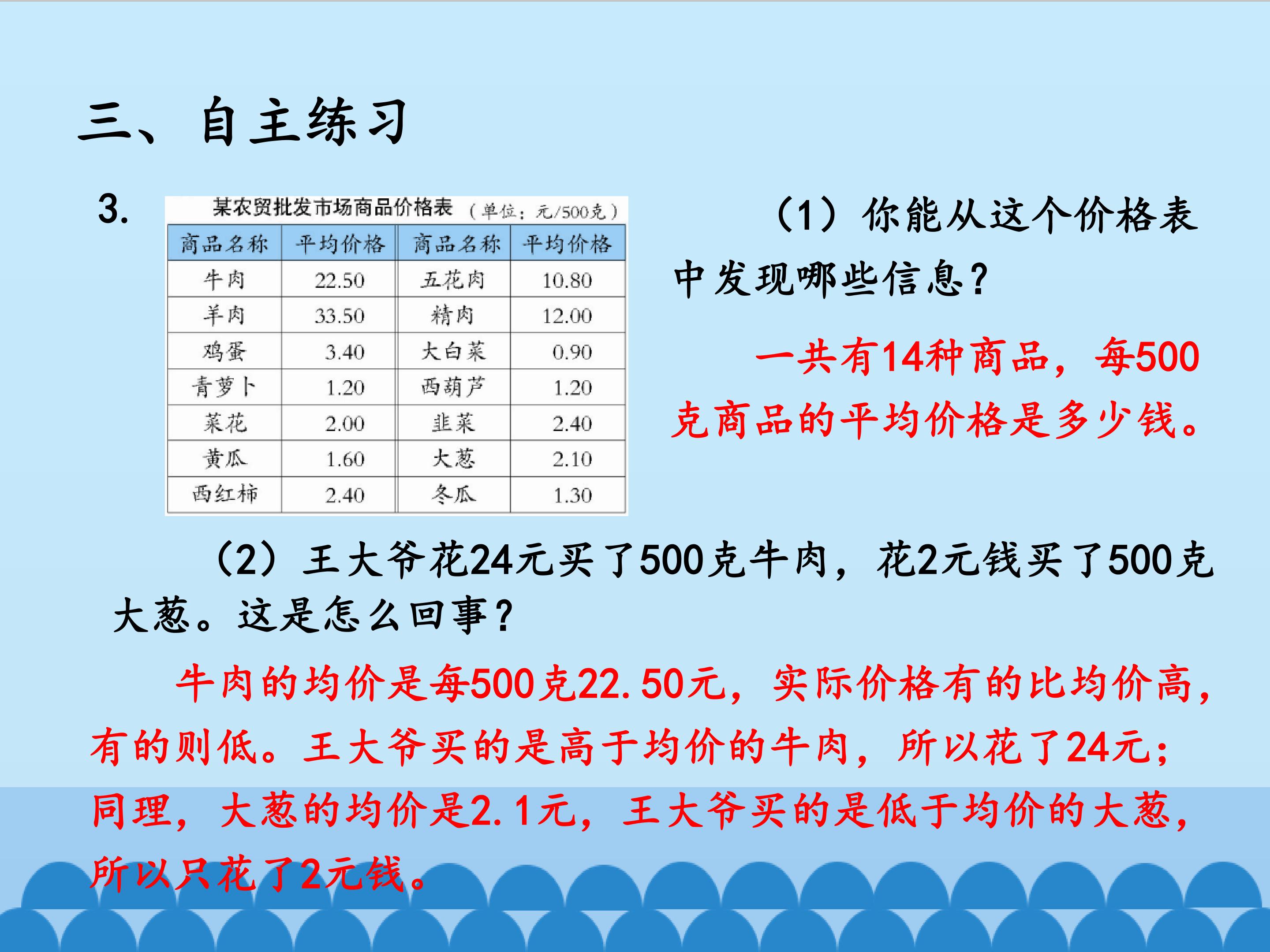 三、自主练习

3.

某农贸批发市场商品价格表（单位：元/500克）

| 商品名称 | 平均价格 | 商品名称 | 平均价格 |
|---|---|---|---|
| 牛肉 | 22.50 | 五花肉 | 10.80 |
| 羊肉 | 33.50 | 精肉 | 12.00 |
| 鸡蛋 | 3.40 | 大白菜 | 0.90 |
| 青萝卜 | 1.20 | 西葫芦 | 1.20 |
| 菜花 | 2.00 | 韭菜 | 2.40 |
| 黄瓜 | 1.60 | 大葱 | 2.10 |
| 西红柿 | 2.40 | 冬瓜 | 1.30 |

（1）你能从这个价格表中发现哪些信息？

一共有14种商品，每500克商品的平均价格是多少钱。

（2）王大爷花24元买了500克牛肉，花2元钱买了500克大葱。这是怎么回事？

牛肉的均价是每500克22.50元，实际价格有的比均价高，有的则低。王大爷买的是高于均价的牛肉，所以花了24元；同理，大葱的均价是2.1元，王大爷买的是低于均价的大葱，所以只花了2元钱。